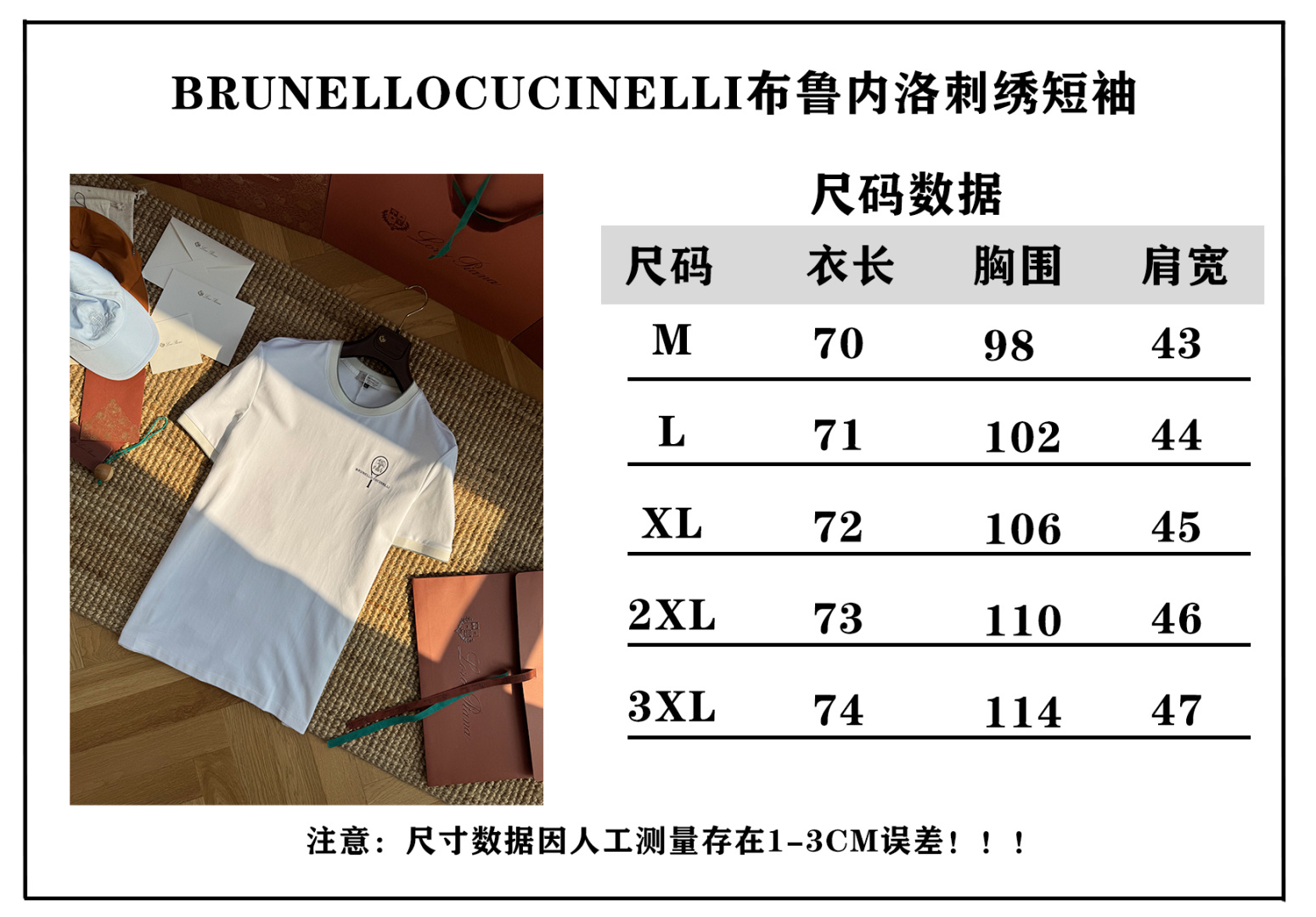 BRUNELLOCUCINELLI布鲁内洛刺绣短袖

尺码数据

| 尺码 | 衣长 | 胸围 | 肩宽 |
|---|---|---|---|
| M | 70 | 98 | 43 |
| L | 71 | 102 | 44 |
| XL | 72 | 106 | 45 |
| 2XL | 73 | 110 | 46 |
| 3XL | 74 | 114 | 47 |

注意：尺寸数据因人工测量存在1-3CM误差！！！